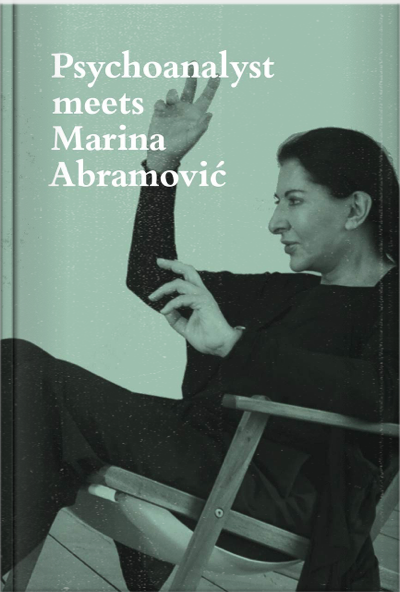 Psychoanalyst meets Marina Abramović